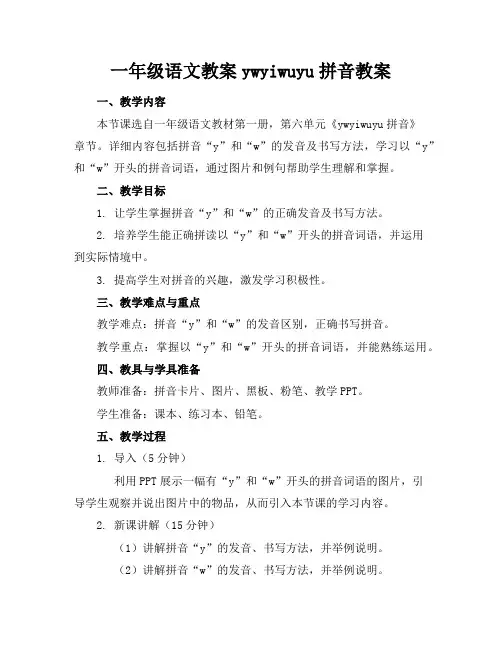 一年级语文教案 ywyiwuyu 拼音教案

一、教学内容

本节课选自一年级语文教材第一册，第六单元《ywyiwuyu 拼音》章节。详细内容包括拼音“y”和“w”的发音及书写方法，学习以“y”和“w”开头的拼音词语，通过图片和例句帮助学生理解和掌握。

二、教学目标

1. 让学生掌握拼音“y”和“w”的正确发音及书写方法。

2. 培养学生能正确拼读以“y”和“w”开头的拼音词语，并运用到实际情境中。

3. 提高学生对拼音的兴趣，激发学习积极性。

三、教学难点与重点

教学难点：拼音“y”和“w”的发音区别，正确书写拼音。

教学重点：掌握以“y”和“w”开头的拼音词语，并能熟练运用。

四、教具与学具准备

教师准备：拼音卡片、图片、黑板、粉笔、教学 PPT。

学生准备：课本、练习本、铅笔。

五、教学过程

1. 导入（5 分钟）

利用 PPT 展示一幅有“y”和“w”开头的拼音词语的图片，引导学生观察并说出图片中的物品，从而引入本节课的学习内容。

2. 新课讲解（15 分钟）

（1）讲解拼音“y”的发音、书写方法，并举例说明。

（2）讲解拼音“w”的发音、书写方法，并举例说明。